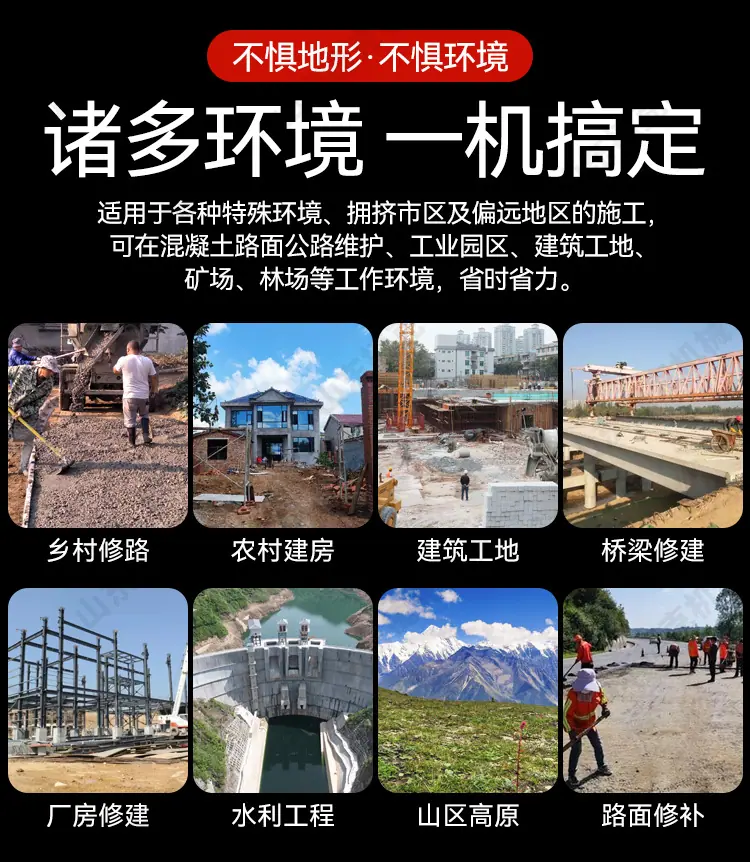 不惧地形·不惧环境

诸多环境 一机搞定

适用于各种特殊环境、拥挤市区及偏远地区的施工，可在混凝土路面公路维护、工业园区、建筑工地、矿场、林场等工作环境，省时省力。

乡村修路

农村建房

建筑工地

桥梁修建

厂房修建

水利工程

山区高原

路面修补